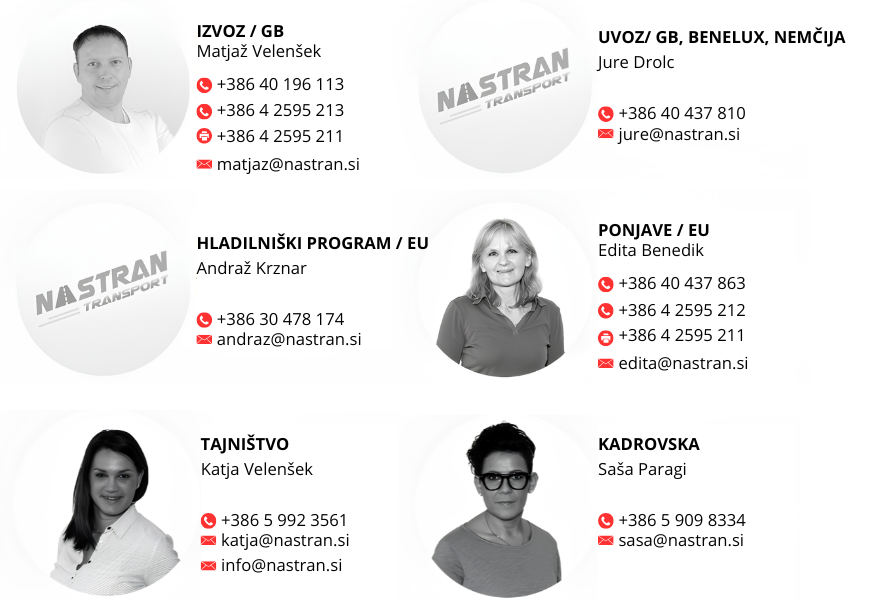 IZVOZ / GB
Matjaž Velenšek

+386 40 196 113
+386 4 2595 213
+386 4 2595 211
matjaz@nastran.si

NASTRAN TRANSPORT

UVOZ/ GB, BENELUX, NEMČIJA
Jure Drolc

+386 40 437 810
jure@nastran.si

NASTRAN TRANSPORT

HLADILNIŠKI PROGRAM / EU
Andraž Krznar

+386 30 478 174
andraz@nastran.si

PONJAVE / EU
Edita Benedik

+386 40 437 863
+386 4 2595 212
+386 4 2595 211
edita@nastran.si

TAJNIŠTVO
Katja Velenšek

+386 5 992 3561
katja@nastran.si
info@nastran.si

KADROVSKA
Saša Paragi

+386 5 909 8334
sasa@nastran.si